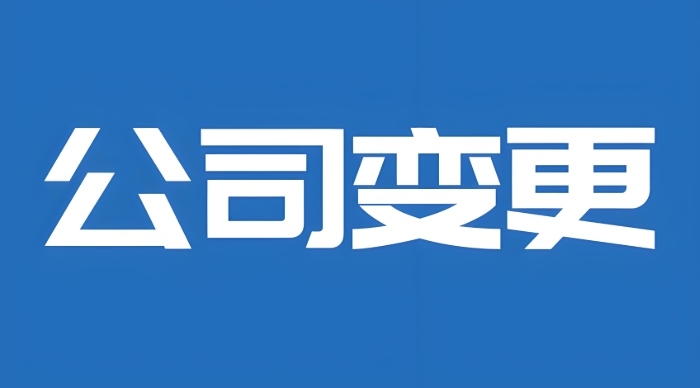 公司变更